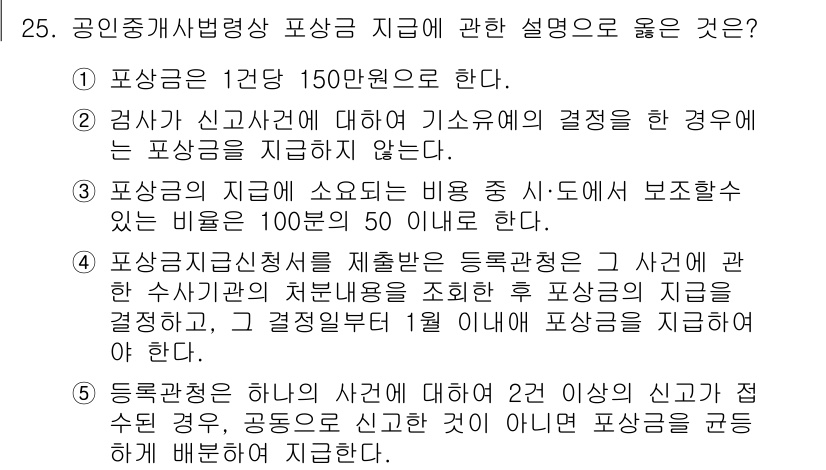 25. 공인중개사법령상 포상금 지급에 관한 설명으로 옳은 것은?

① 포상금은 1건당 150만원으로 한다.

② 검사가 신고사건에 대하여 기소유예의 결정을 한 경우에는 포상금을 지급하지 않는다.

③ 포상금의 지급에 소요되는 비용 중 시·도에서 보조할수 있는 비율은 100분의 50 이내로 한다.

④ 포상금지급신청서를 제출받은 등록관청은 그 사건에 관한 수사기관의 처분내용을 조회한 후 포상금의 지급을 결정하고, 그 결정일부터 1월 이내애 포상금을 지급하여야 한다.

⑤ 등록관청은 하나의 사건에 대하여 2건 이상의 신고가 접수된 경우, 공동으로 신고한 것이 아니면 포상금을 균등하게 배분하여 지급한다.